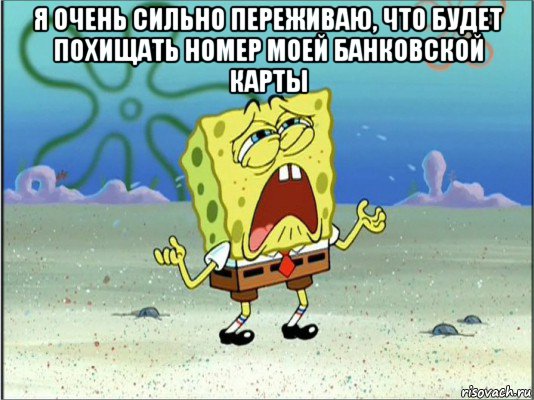 Я ОЧЕНЬ СИЛЬНО ПЕРЕЖИВАЮ, ЧТО БУДЕТ ПОХИЩАТЬ НОМЕР МОЕЙ БАНКОВСКОЙ КАРТЫ

risovach.ru